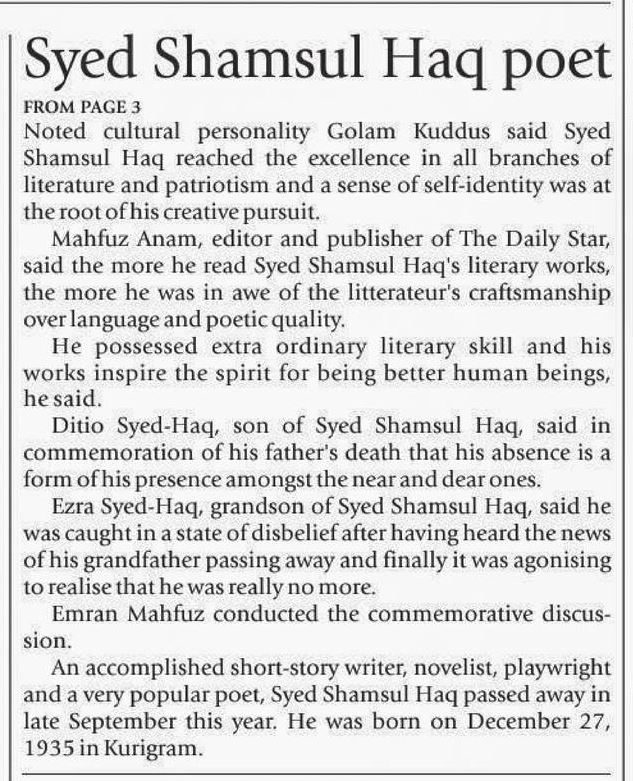 Syed Shamsul Haq poet

FROM PAGE 3

Noted cultural personality Golam Kuddus said Syed Shamsul Haq reached the excellence in all branches of literature and patriotism and a sense of self-identity was at the root of his creative pursuit.

Mahfuz Anam, editor and publisher of The Daily Star, said the more he read Syed Shamsul Haq's literary works, the more he was in awe of the litterateur's craftsmanship over language and poetic quality.

He possessed extra ordinary literary skill and his works inspire the spirit for being better human beings, he said.

Ditio Syed-Haq, son of Syed Shamsul Haq, said in commemoration of his father's death that his absence is a form of his presence amongst the near and dear ones.

Ezra Syed-Haq, grandson of Syed Shamsul Haq, said he was caught in a state of disbelief after having heard the news of his grandfather passing away and finally it was agonising to realise that he was really no more.

Emran Mahfuz conducted the commemorative discussion.

An accomplished short-story writer, novelist, playwright and a very popular poet, Syed Shamsul Haq passed away in late September this year. He was born on December 27, 1935 in Kurigram.